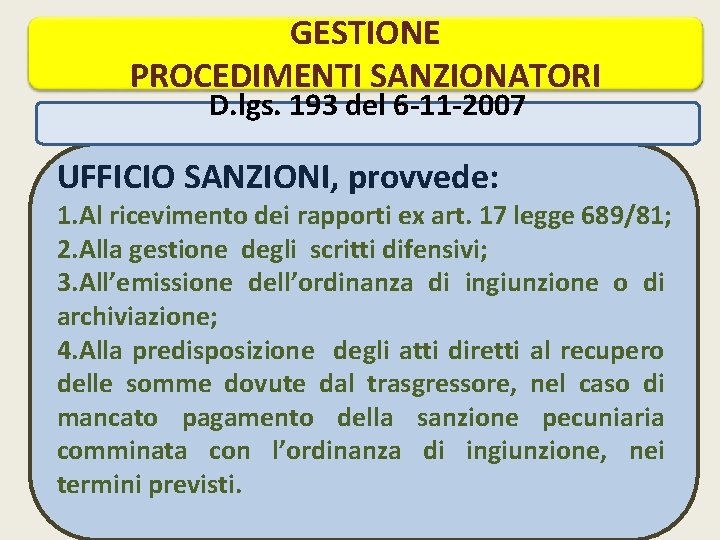 GESTIONE
PROCEDIMENTI SANZIONATORI

D.lgs. 193 del 6-11-2007

UFFICIO SANZIONI, provvede:

1.Al ricevimento dei rapporti ex art. 17 legge 689/81;

2.Alla gestione degli scritti difensivi;

3.All'emissione dell'ordinanza di ingiunzione o di archiviazione;

4.Alla predisposizione degli atti diretti al recupero delle somme dovute dal trasgressore, nel caso di mancato pagamento della sanzione pecuniaria comminata con l'ordinanza di ingiunzione, nei termini previsti.